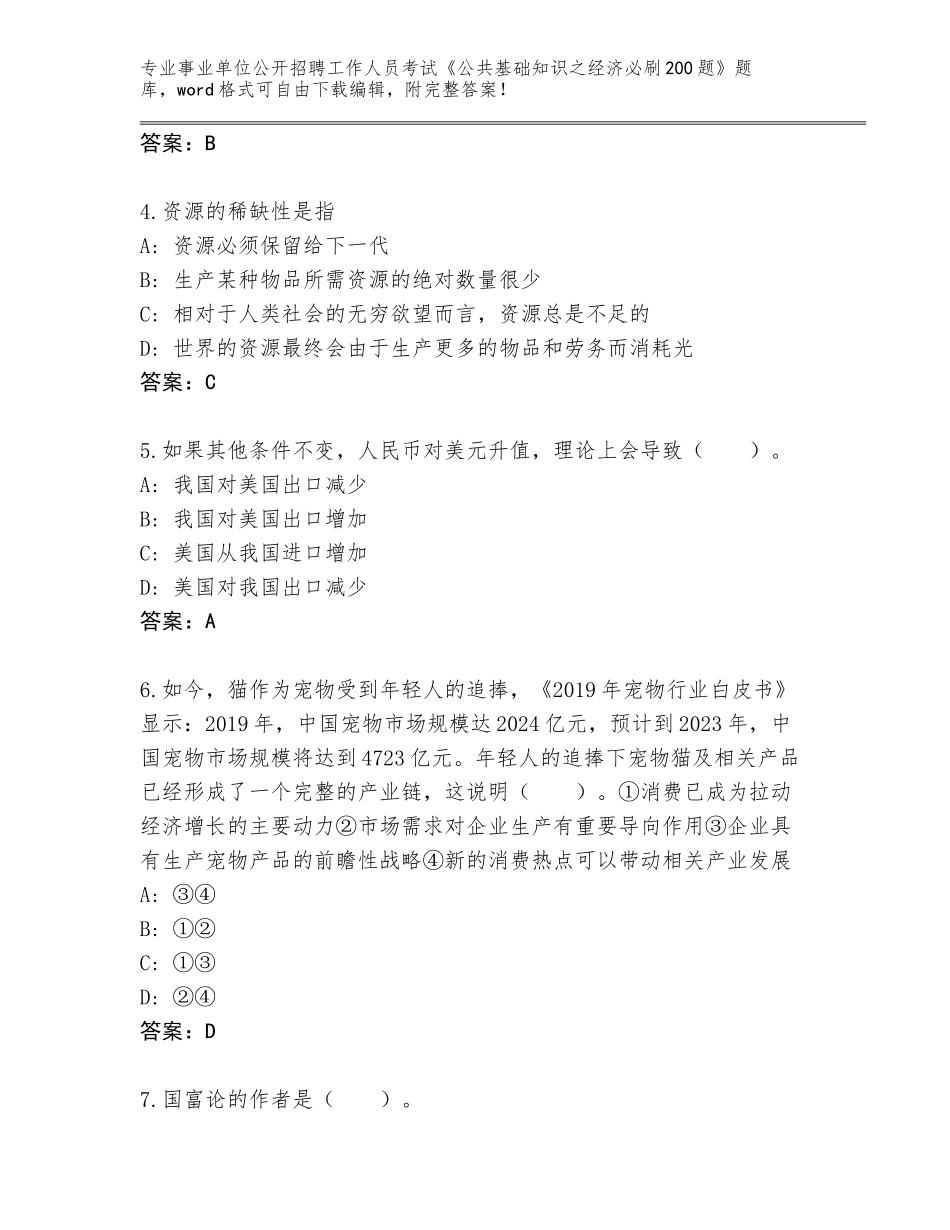 专业事业单位公开招聘工作人员考试《公共基础知识之经济必刷200题》题库，word格式可自由下载编辑，附完整答案！

答案：B

4.资源的稀缺性是指
A：资源必须保留给下一代
B：生产某种物品所需资源的绝对数量很少
C：相对于人类社会的无穷欲望而言，资源总是不足的
D：世界的资源最终会由于生产更多的物品和劳务而消耗光
答案：C

5.如果其他条件不变，人民币对美元升值，理论上会导致（　　）。
A：我国对美国出口减少
B：我国对美国出口增加
C：美国从我国进口增加
D：美国对我国出口减少
答案：A

6.如今，猫作为宠物受到年轻人的追捧，《2019年宠物行业白皮书》显示：2019年，中国宠物市场规模达2024亿元，预计到2023年，中国宠物市场规模将达到4723亿元。年轻人的追捧下宠物猫及相关产品已经形成了一个完整的产业链，这说明（　　）。①消费已成为拉动经济增长的主要动力②市场需求对企业生产有重要导向作用③企业具有生产宠物产品的前瞻性战略④新的消费热点可以带动相关产业发展
A：③④
B：①②
C：①③
D：②④
答案：D

7.国富论的作者是（　　）。